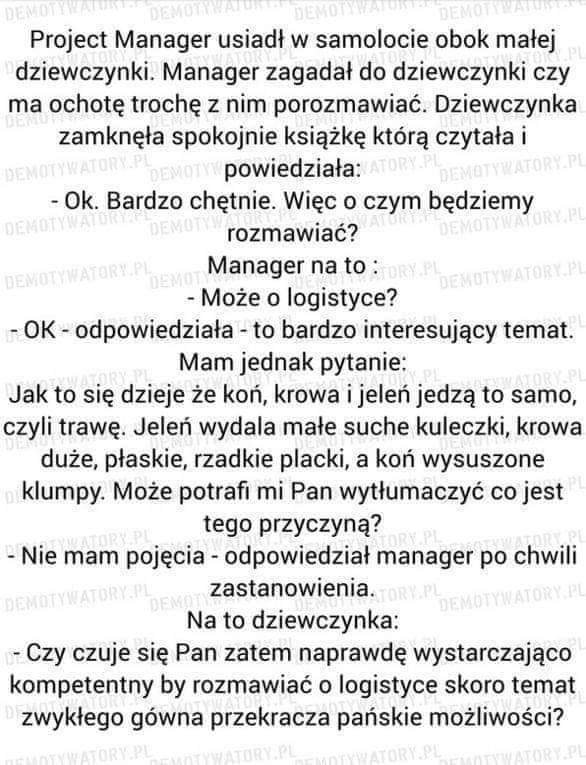 Project Manager usiadł w samolocie obok małej dziewczynki. Manager zagadał do dziewczynki czy ma ochotę trochę z nim porozmawiać. Dziewczynka zamknęła spokojnie książkę którą czytała i powiedziała:
- Ok. Bardzo chętnie. Więc o czym będziemy rozmawiać?
Manager na to :
- Może o logistyce?
- OK - odpowiedziała - to bardzo interesujący temat. Mam jednak pytanie:
Jak to się dzieje że koń, krowa i jeleń jedzą to samo, czyli trawę. Jeleń wydala małe suche kuleczki, krowa duże, płaskie, rzadkie placki, a koń wysuszone klumpy. Może potrafi mi Pan wytłumaczyć co jest tego przyczyną?
- Nie mam pojęcia - odpowiedział manager po chwili zastanowienia.
Na to dziewczynka:
- Czy czuje się Pan zatem naprawdę wystarczająco kompetentny by rozmawiać o logistyce skoro temat zwykłego gówna przekracza pańskie możliwości?

DEMOTYWATORY.PL